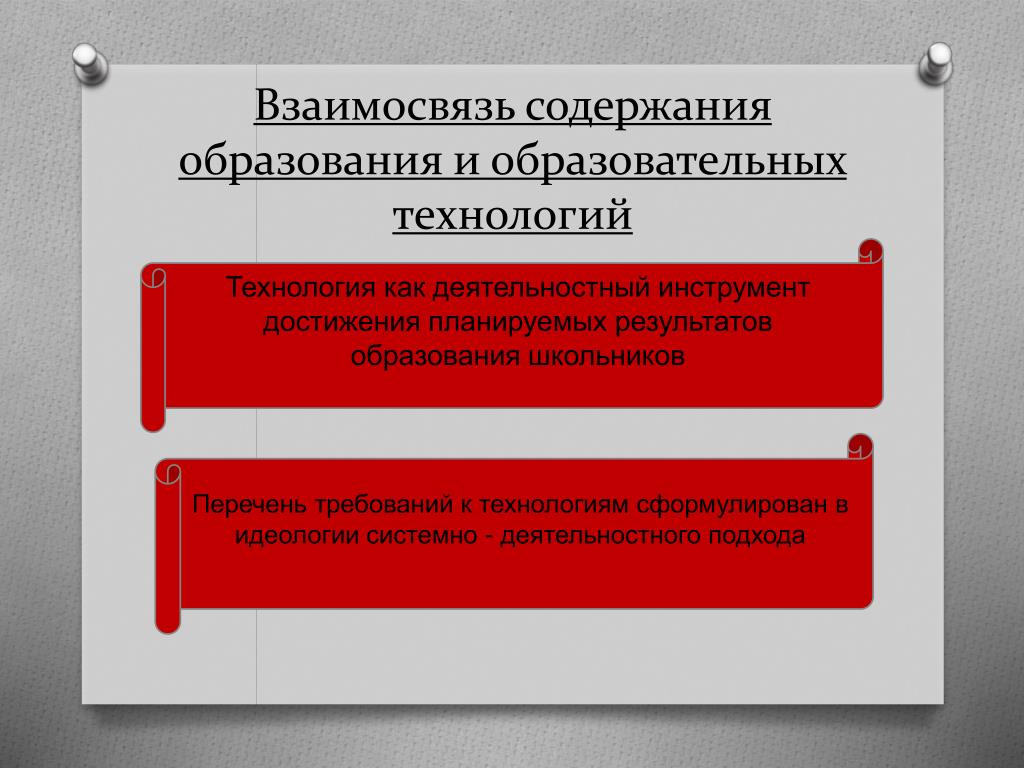 Взаимосвязь содержания образования и образовательных технологий

Технология как деятельностный инструмент достижения планируемых результатов образования школьников

Перечень требований к технологиям сформулирован в идеологии системно - деятельностного подхода